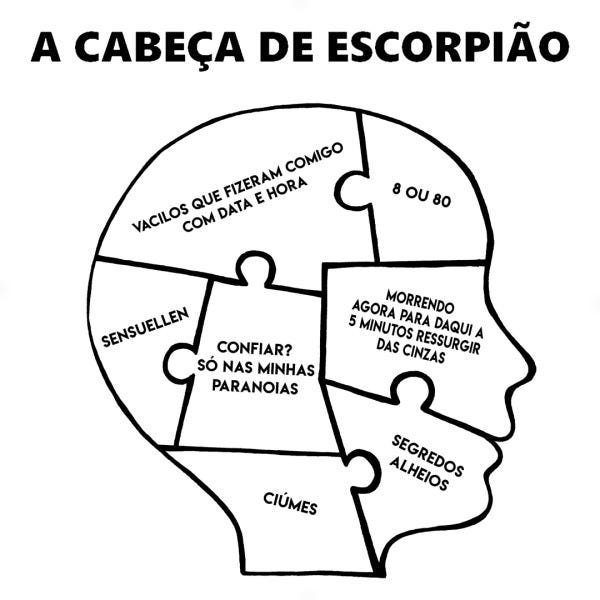 A CABEÇA DE ESCORPIÃO

VACILOS QUE FIZERAM COMIGO COM DATA E HORA

8 OU 80

SENSUELLEN

CONFIAR? SÓ NAS MINHAS PARANOIAS

MORRENDO AGORA PARA DAQUI A 5 MINUTOS RESSURGIR DAS CINZAS

SEGREDOS ALHEIOS

CIÚMES